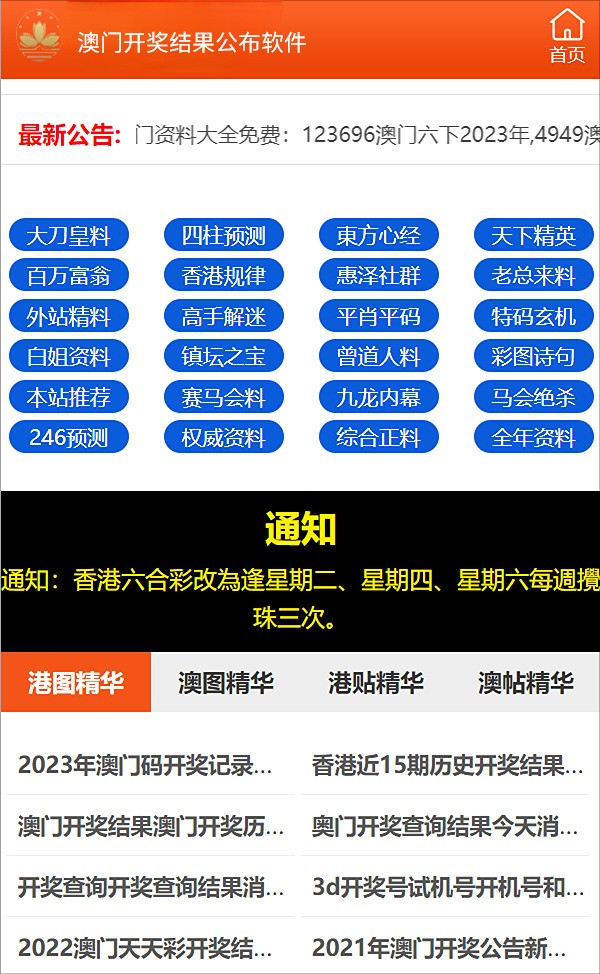 澳门开奖结果公布软件

首页

最新公告: 门资料大全免费：123696澳门六下2023年,4949澳

大刀皇料 四柱预测 東方心经 天下精英
百万富翁 香港规律 惠泽社群 老总来料
外站精料 高手解迷 平肖平码 特码玄机
白姐资料 镇坛之宝 曾道人料 彩图诗句
本站推荐 赛马会料 九龙内幕 马会绝杀
246预测 权威资料 综合正料 全年资料

通知

通知：香港六合彩改為逢星期二、星期四、星期六每週攪珠三次。

港图精华 澳图精华 港贴精华 澳帖精华

2023年澳门码开奖记录...
香港近15期历史开奖结果...
澳门开奖结果澳门开奖历...
奥门开奖查询结果今天消...
开奖查询开奖查询结果消...
3d开奖号试机号开机号和...
2022澳门天天彩开奖结...
2021年澳门开奖公告新...